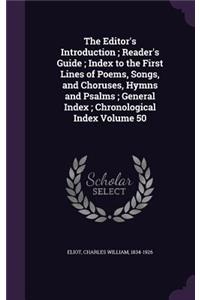 The Editor's Introduction ; Reader's Guide ; Index to the First Lines of Poems, Songs, and Choruses, Hymns and Psalms ; General Index ; Chronological Index Volume 50

Scholar SELECT

ELIOT, CHARLES WILLIAM, 1834-1926